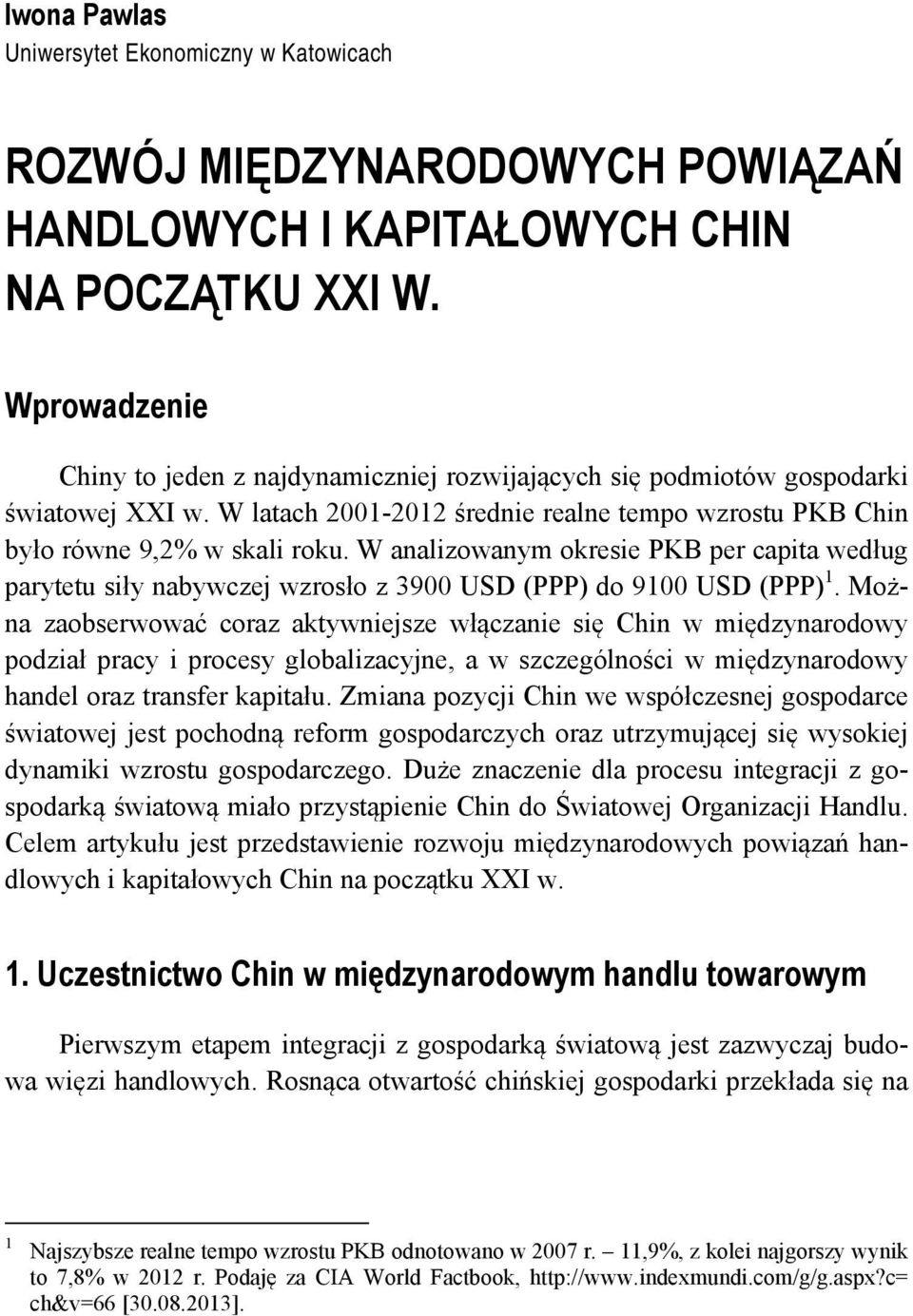 Iwona Pawlas
Uniwersytet Ekonomiczny w Katowicach

ROZWÓJ MIĘDZYNARODOWYCH POWIĄZAŃ HANDLOWYCH I KAPITAŁOWYCH CHIN NA POCZĄTKU XXI W.

Wprowadzenie

Chiny to jeden z najdynamiczniej rozwijających się podmiotów gospodarki światowej XXI w. W latach 2001-2012 średnie realne tempo wzrostu PKB Chin było równe 9,2% w skali roku. W analizowanym okresie PKB per capita według parytetu siły nabywczej wzrosło z 3900 USD (PPP) do 9100 USD (PPP)$^1$. Można zaobserwować coraz aktywniejsze włączanie się Chin w międzynarodowy podział pracy i procesy globalizacyjne, a w szczególności w międzynarodowy handel oraz transfer kapitału. Zmiana pozycji Chin we współczesnej gospodarce światowej jest pochodną reform gospodarczych oraz utrzymującej się wysokiej dynamiki wzrostu gospodarczego. Duże znaczenie dla procesu integracji z gospodarką światową miało przystąpienie Chin do Światowej Organizacji Handlu. Celem artykułu jest przedstawienie rozwoju międzynarodowych powiązań handlowych i kapitałowych Chin na początku XXI w.

1. Uczestnictwo Chin w międzynarodowym handlu towarowym

Pierwszym etapem integracji z gospodarką światową jest zazwyczaj budowa więzi handlowych. Rosnąca otwartość chińskiej gospodarki przekłada się na

$^1$ Najszybsze realne tempo wzrostu PKB odnotowano w 2007 r. – 11,9%, z kolei najgorszy wynik to 7,8% w 2012 r. Podaję za CIA World Factbook, http://www.indexmundi.com/g/g.aspx?c=ch&v=66 [30.08.2013].